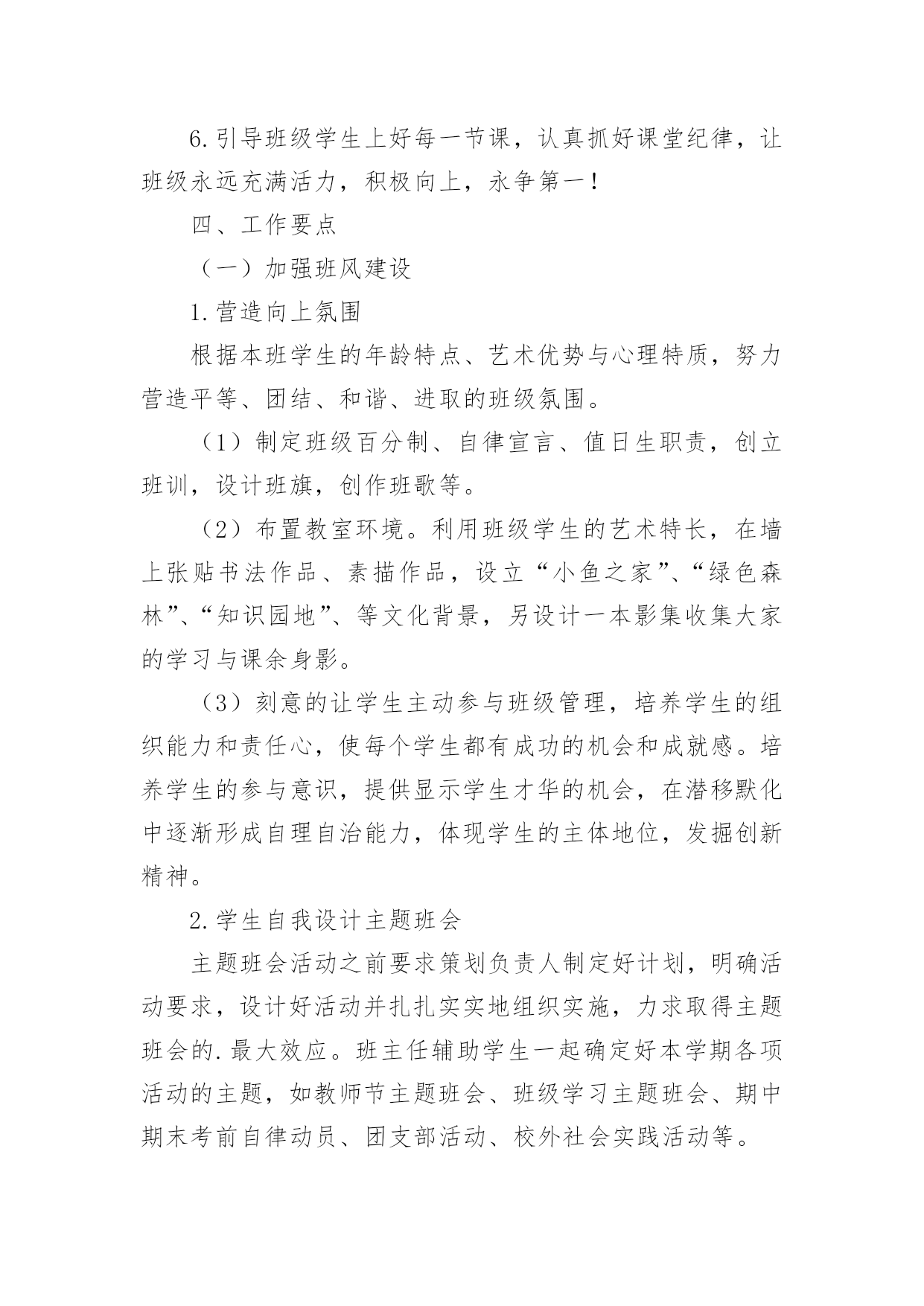 6.引导班级学生上好每一节课，认真抓好课堂纪律，让班级永远充满活力，积极向上，永争第一！

四、工作要点

（一）加强班风建设

1.营造向上氛围

根据本班学生的年龄特点、艺术优势与心理特质，努力营造平等、团结、和谐、进取的班级氛围。

（1）制定班级百分制、自律宣言、值日生职责，创立班训，设计班旗，创作班歌等。

（2）布置教室环境。利用班级学生的艺术特长，在墙上张贴书法作品、素描作品，设立“小鱼之家”、“绿色森林”、“知识园地”、等文化背景，另设计一本影集收集大家的学习与课余身影。

（3）刻意的让学生主动参与班级管理，培养学生的组织能力和责任心，使每个学生都有成功的机会和成就感。培养学生的参与意识，提供显示学生才华的机会，在潜移默化中逐渐形成自理自治能力，体现学生的主体地位，发掘创新精神。

2.学生自我设计主题班会

主题班会活动之前要求策划负责人制定好计划，明确活动要求，设计好活动并扎扎实实地组织实施，力求取得主题班会的.最大效应。班主任辅助学生一起确定好本学期各项活动的主题，如教师节主题班会、班级学习主题班会、期中期末考前自律动员、团支部活动、校外社会实践活动等。